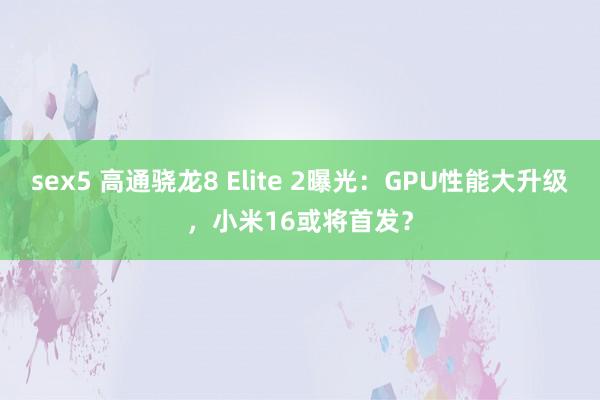 sex5 高通骁龙8 Elite 2曝光：GPU性能大升级，小米16或将首发？